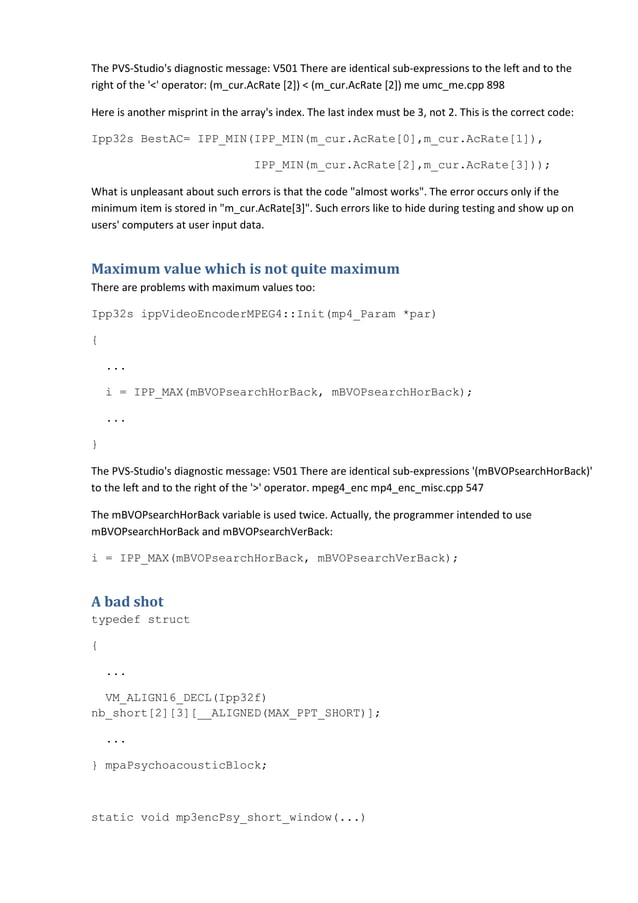 The PVS-Studio's diagnostic message: V501 There are identical sub-expressions to the left and to the right of the '<' operator: (m_cur.AcRate [2]) < (m_cur.AcRate [2]) me umc_me.cpp 898

Here is another misprint in the array's index. The last index must be 3, not 2. This is the correct code:

Ipp32s BestAC= IPP_MIN(IPP_MIN(m_cur.AcRate[0],m_cur.AcRate[1]),

IPP_MIN(m_cur.AcRate[2],m_cur.AcRate[3]));

What is unpleasant about such errors is that the code "almost works". The error occurs only if the minimum item is stored in "m_cur.AcRate[3]". Such errors like to hide during testing and show up on users' computers at user input data.

Maximum value which is not quite maximum

There are problems with maximum values too:

Ipp32s ippVideoEncoderMPEG4::Init(mp4_Param *par)

{

...

i = IPP_MAX(mBVOPsearchHorBack, mBVOPsearchHorBack);

...

}

The PVS-Studio's diagnostic message: V501 There are identical sub-expressions '(mBVOPsearchHorBack)' to the left and to the right of the '>' operator. mpeg4_enc mp4_enc_misc.cpp 547

The mBVOPsearchHorBack variable is used twice. Actually, the programmer intended to use mBVOPsearchHorBack and mBVOPsearchVerBack:

i = IPP_MAX(mBVOPsearchHorBack, mBVOPsearchVerBack);

A bad shot

typedef struct

{

...

VM_ALIGN16_DECL(Ipp32f)
nb_short[2][3][__ALIGNED(MAX_PPT_SHORT)];

...

} mpaPsychoacousticBlock;

static void mp3encPsy_short_window(...)